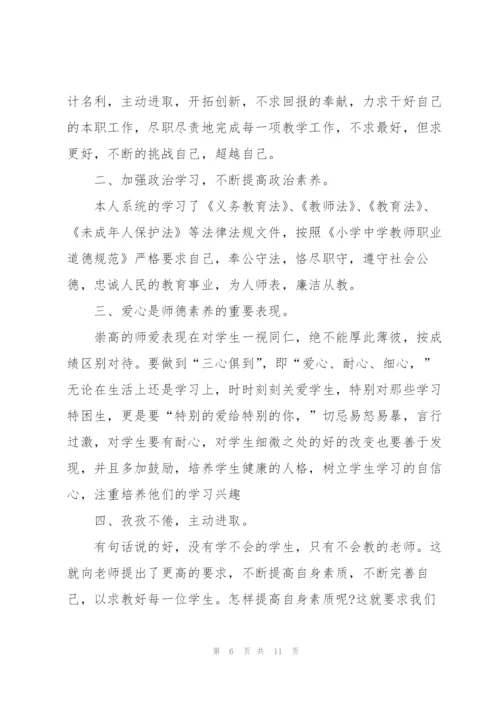 计名利，主动进取，开拓创新，不求回报的奉献，力求干好自己的本职工作，尽职尽责地完成每一项教学工作，不求最好，但求更好，不断的挑战自己，超越自己。

二、加强政治学习，不断提高政治素养。

本人系统的学习了《义务教育法》、《教师法》、《教育法》、《未成年人保护法》等法律法规文件，按照《小学中学教师职业道德规范》严格要求自己，奉公守法，恪尽职守，遵守社会公德，忠诚人民的教育事业，为人师表，廉洁从教。

三、爱心是师德素养的重要表现。

崇高的师爱表现在对学生一视同仁，绝不能厚此薄彼，按成绩区别对待。要做到“三心俱到”，即“爱心、耐心、细心，”无论在生活上还是学习上，时时刻刻关爱学生，特别对那些学习特困生，更是要“特别的爱给特别的你，”切忌易怒易暴，言行过激，对学生要有耐心，对学生细微之处的好的改变也要善于发现，并且多加鼓励，培养学生健康的人格，树立学生学习的自信心，注重培养他们的学习兴趣

四、孜孜不倦，主动进取。

有句话说的好，没有学不会的学生，只有不会教的老师。这就向老师提出了更高的要求，不断提高自身素质，不断完善自己，以求教好每一位学生。怎样提高自身素质呢?这就要求我们

第 6 页 共 11 页